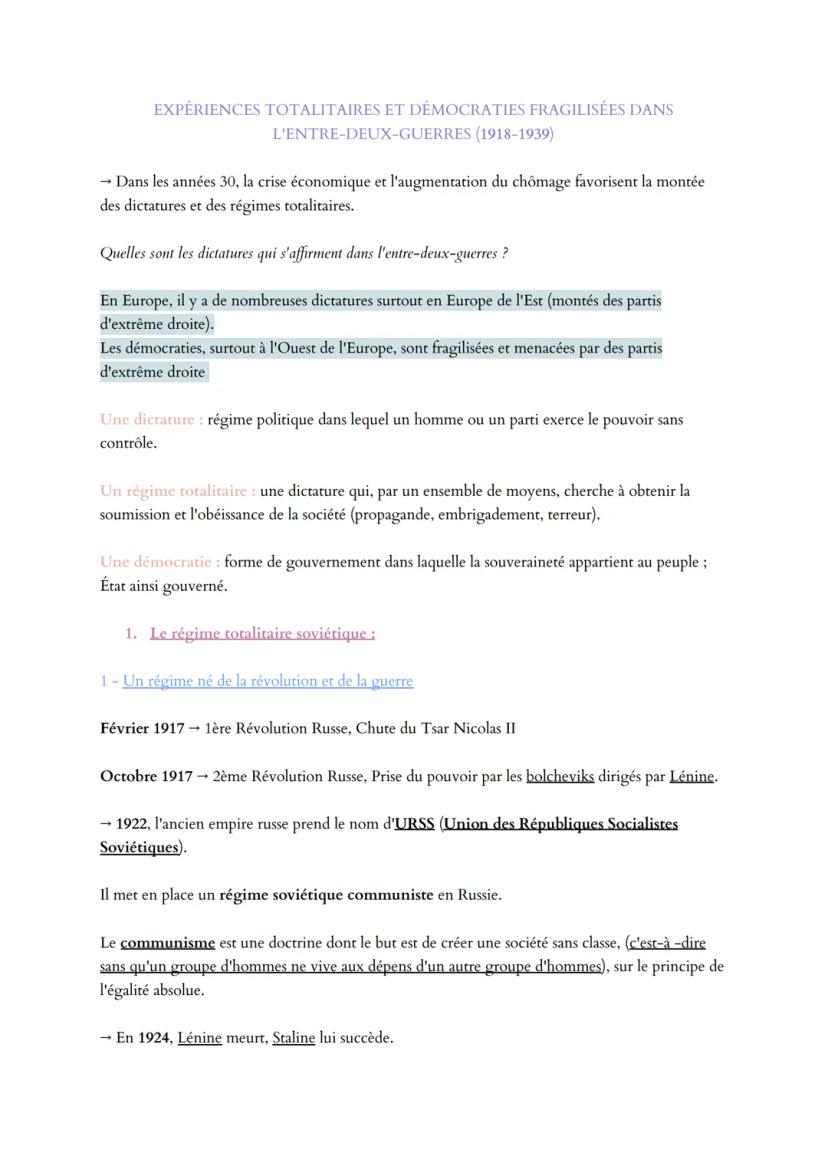 EXPÉRIENCES TOTALITAIRES ET DÉMOCRATIES FRAGILISÉES DANS L'ENTRE-DEUX-GUERRES (1918-1939)

→ Dans les années 30, la crise économique et l'augmentation du chômage favorisent la montée des dictatures et des régimes totalitaires.

Quelles sont les dictatures qui s'affirment dans l'entre-deux-guerres ?

En Europe, il y a de nombreuses dictatures surtout en Europe de l'Est (montés des partis d'extrême droite).
Les démocraties, surtout à l'Ouest de l'Europe, sont fragilisées et menacées par des partis d'extrême droite

Une dictature : régime politique dans lequel un homme ou un parti exerce le pouvoir sans contrôle.

Un régime totalitaire : une dictature qui, par un ensemble de moyens, cherche à obtenir la soumission et l'obéissance de la société (propagande, embrigadement, terreur).

Une démocratie : forme de gouvernement dans laquelle la souveraineté appartient au peuple ; État ainsi gouverné.

1. Le régime totalitaire soviétique :

1 - Un régime né de la révolution et de la guerre

Février 1917 → 1ère Révolution Russe, Chute du Tsar Nicolas II

Octobre 1917 → 2ème Révolution Russe, Prise du pouvoir par les bolcheviks dirigés par Lénine.

→ 1922, l'ancien empire russe prend le nom d'URSS (Union des Républiques Socialistes Soviétiques).

Il met en place un régime soviétique communiste en Russie.

Le communisme est une doctrine dont le but est de créer une société sans classe, (c'est-à -dire sans qu'un groupe d'hommes ne vive aux dépens d'un autre groupe d'hommes), sur le principe de l'égalité absolue.

→ En 1924, Lénine meurt, Staline lui succède.